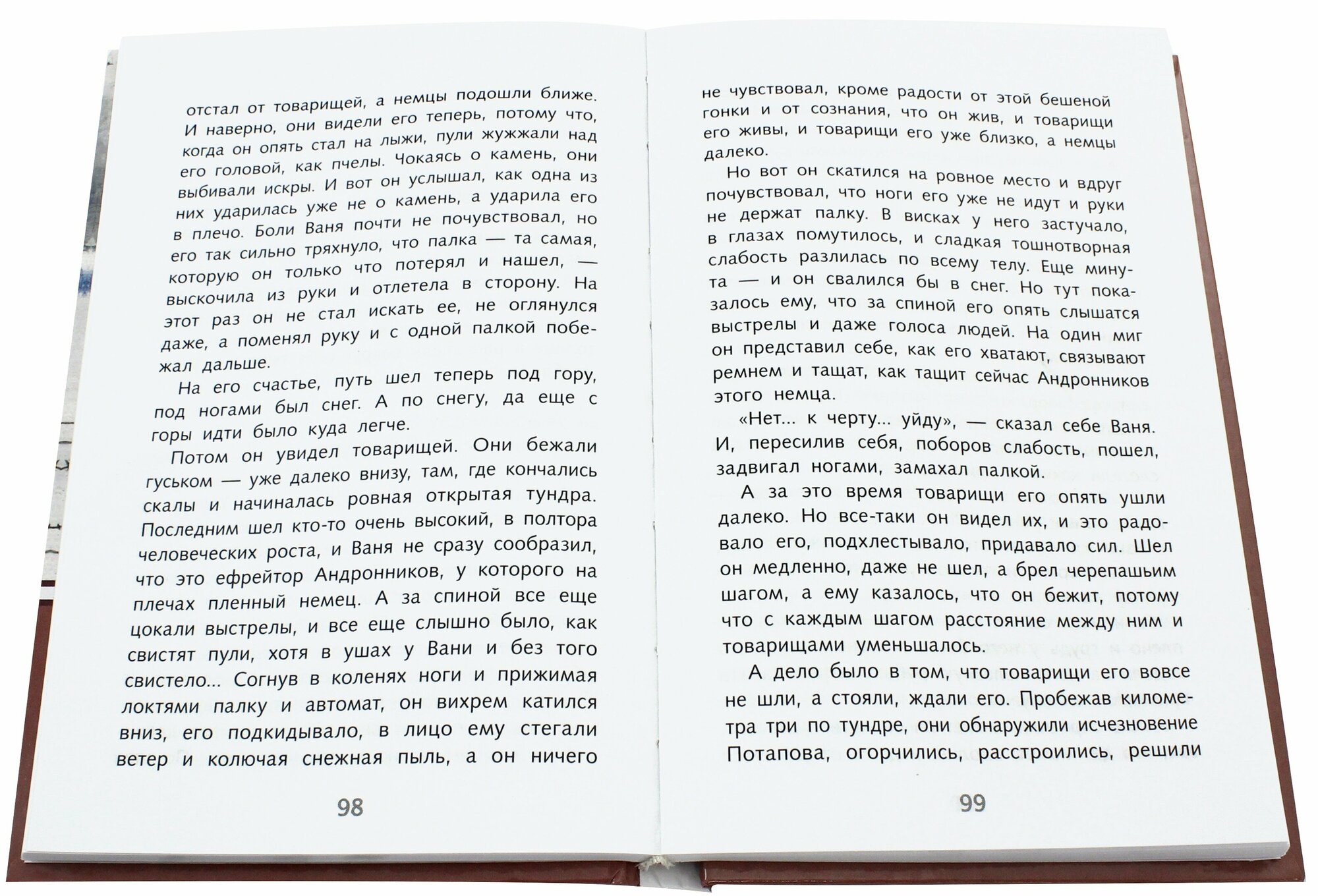 отстал от товарищей, а немцы подошли ближе. И наверно, они видели его теперь, потому что, когда он опять стал на лыжи, пули жужжали над его головой, как пчелы. Чокаясь о камень, они выбивали искры. И вот он услышал, как одна из них ударилась уже не о камень, а ударила его в плечо. Боли Ваня почти не почувствовал, но его так сильно тряхнуло, что палка — та самая, которую он только что потерял и нашел, — выскочила из руки и отлетела в сторону. На этот раз он не стал искать ее, не оглянулся даже, а поменял руку и с одной палкой побежал дальше.

На его счастье, путь шел теперь под гору, под ногами был снег. А по снегу, да еще с горы идти было куда легче.

Потом он увидел товарищей. Они бежали гуськом — уже далеко внизу, там, где кончались скалы и начиналась ровная открытая тундра. Последним шел кто-то очень высокий, в полтора человеческих роста, и Ваня не сразу сообразил, что это ефрейтор Андронников, у которого на плечах пленный немец. А за спиной все еще цокали выстрелы, и все еще слышно было, как свистят пули, хотя в ушах у Вани и без того свистело... Согнув в коленях ноги и прижимая локтями палку и автомат, он вихрем катился вниз, его подкидывало, в лицо ему стегали ветер и колючая снежная пыль, а он ничего

98

не чувствовал, кроме радости от этой бешеной гонки и от сознания, что он жив, и товарищи его живы, и товарищи его уже близко, а немцы далеко.

Но вот он скатился на ровное место и вдруг почувствовал, что ноги его уже не идут и руки не держат палку. В висках у него застучало, в глазах помутилось, и сладкая тошнотворная слабость разлилась по всему телу. Еще минута — и он свалился бы в снег. Но тут показалось ему, что за спиной его опять слышатся выстрелы и даже голоса людей. На один миг он представил себе, как его хватают, связывают ремнем и тащат, как тащит сейчас Андронников этого немца.

«Нет... к черту... уйду», — сказал себе Ваня. И, пересилив себя, поборов слабость, пошел, задвигал ногами, замахал палкой.

А за это время товарищи его опять ушли далеко. Но все-таки он видел их, и это радовало его, подхлестывало, придавало сил. Шел он медленно, даже не шел, а брел черепашьим шагом, а ему казалось, что он бежит, потому что с каждым шагом расстояние между ним и товарищами уменьшалось.

А дело было в том, что товарищи его вовсе не шли, а стояли, ждали его. Пробежав километра три по тундре, они обнаружили исчезновение Потапова, огорчились, расстроились, решили

99